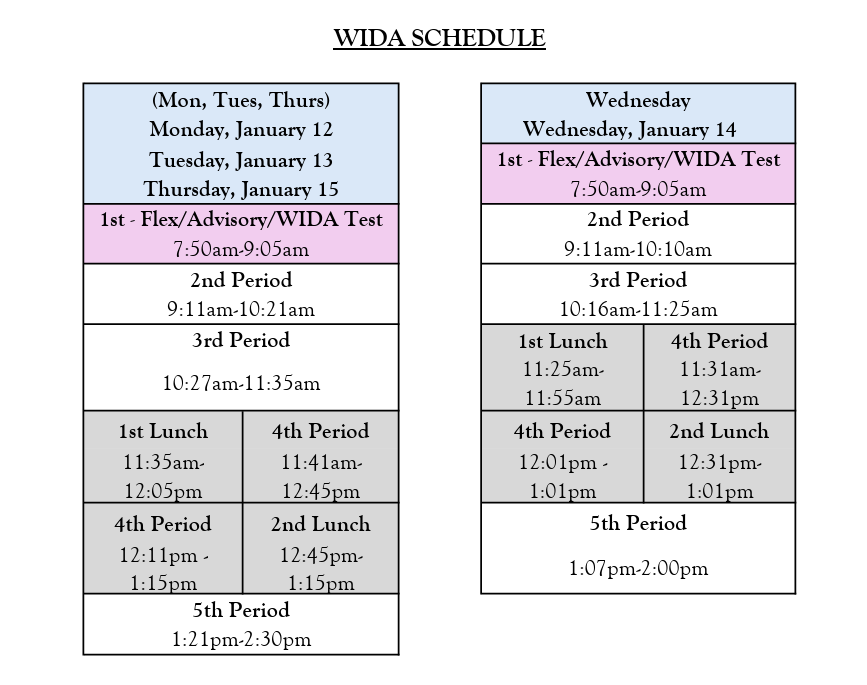 WIDA SCHEDULE

| (Mon, Tues, Thurs) Monday, January 12 Tuesday, January 13 Thursday, January 15 | |
|---|---|
| 1st - Flex/Advisory/WIDA Test 7:50am-9:05am | |
| 2nd Period 9:11am-10:21am | |
| 3rd Period 10:27am-11:35am | |
| 1st Lunch 11:35am-12:05pm | 4th Period 11:41am-12:45pm |
| 4th Period 12:11pm - 1:15pm | 2nd Lunch 12:45pm-1:15pm |
| 5th Period 1:21pm-2:30pm | |

| Wednesday Wednesday, January 14 | |
|---|---|
| 1st - Flex/Advisory/WIDA Test 7:50am-9:05am | |
| 2nd Period 9:11am-10:10am | |
| 3rd Period 10:16am-11:25am | |
| 1st Lunch 11:25am-11:55am | 4th Period 11:31am-12:31pm |
| 4th Period 12:01pm - 1:01pm | 2nd Lunch 12:31pm-1:01pm |
| 5th Period 1:07pm-2:00pm | |